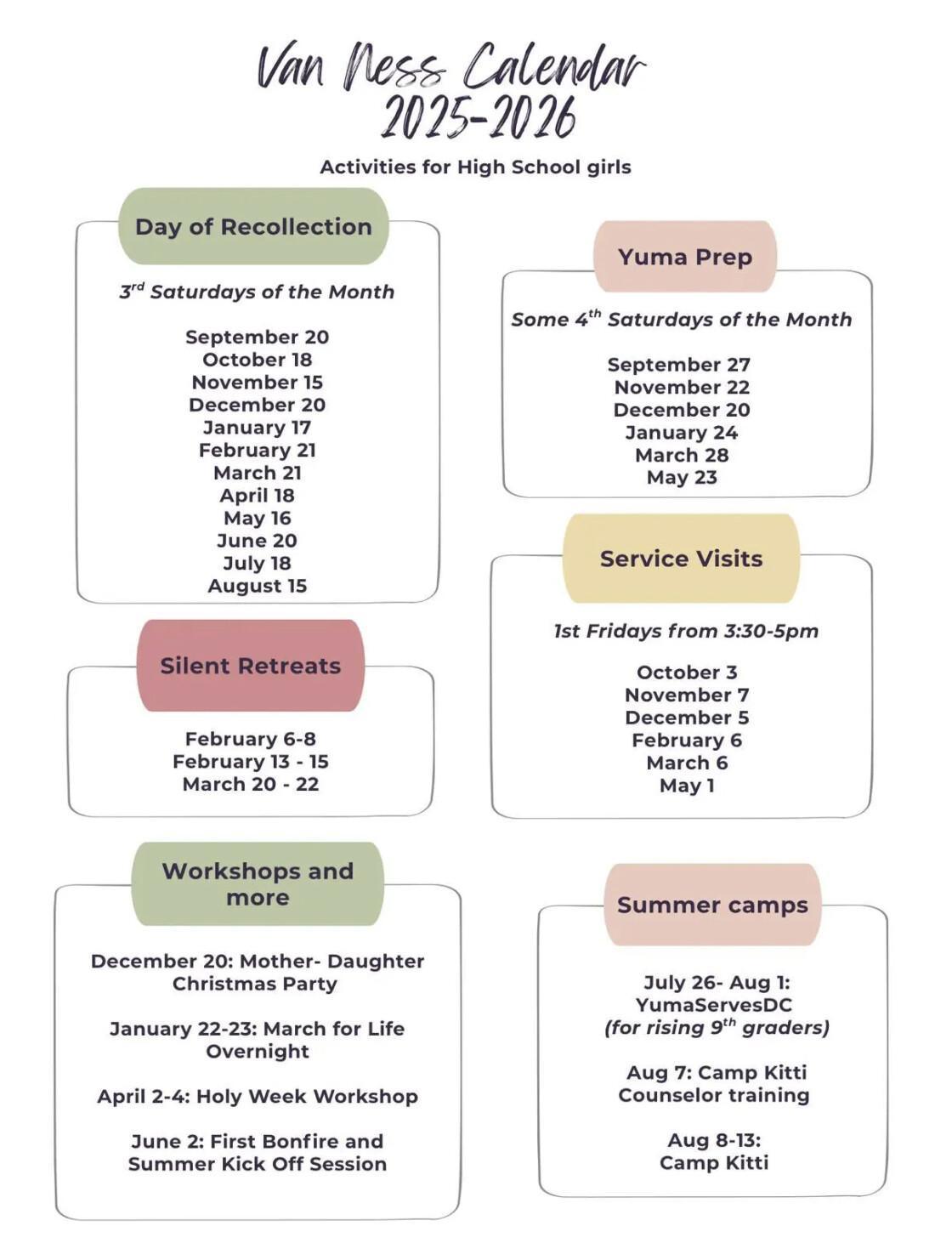 Van Ness Calendar
2025-2026

Activities for High School girls

Day of Recollection

$3^{rd}$ Saturdays of the Month

September 20
October 18
November 15
December 20
January 17
February 21
March 21
April 18
May 16
June 20
July 18
August 15

Silent Retreats

February 6-8
February 13 - 15
March 20 - 22

Workshops and more

December 20: Mother- Daughter Christmas Party

January 22-23: March for Life Overnight

April 2-4: Holy Week Workshop

June 2: First Bonfire and Summer Kick Off Session

Yuma Prep

Some $4^{th}$ Saturdays of the Month

September 27
November 22
December 20
January 24
March 28
May 23

Service Visits

1st Fridays from 3:30-5pm

October 3
November 7
December 5
February 6
March 6
May 1

Summer camps

July 26- Aug 1: YumaServesDC (for rising $9^{th}$ graders)

Aug 7: Camp Kitti Counselor training

Aug 8-13: Camp Kitti